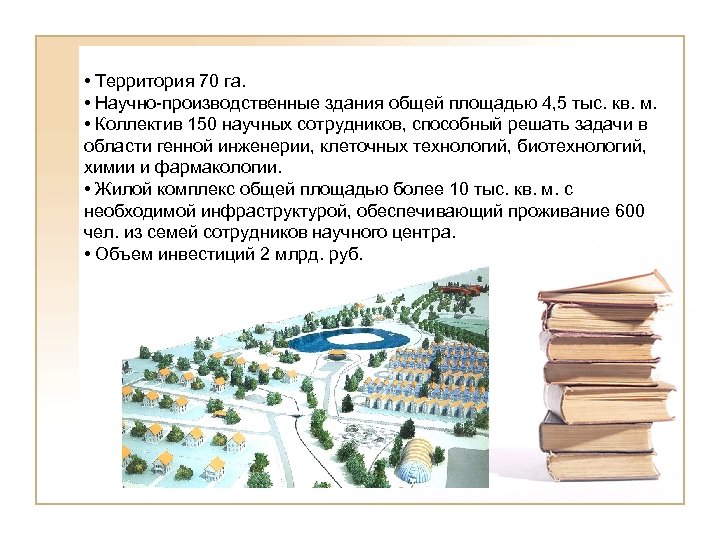 • Территория 70 га.
• Научно-производственные здания общей площадью 4,5 тыс. кв. м.
• Коллектив 150 научных сотрудников, способный решать задачи в области генной инженерии, клеточных технологий, биотехнологий, химии и фармакологии.
• Жилой комплекс общей площадью более 10 тыс. кв. м. с необходимой инфраструктурой, обеспечивающий проживание 600 чел. из семей сотрудников научного центра.
• Объем инвестиций 2 млрд. руб.